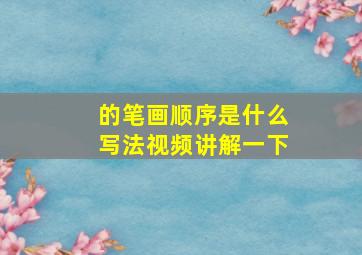 的笔画顺序是什么
写法视频讲解一下